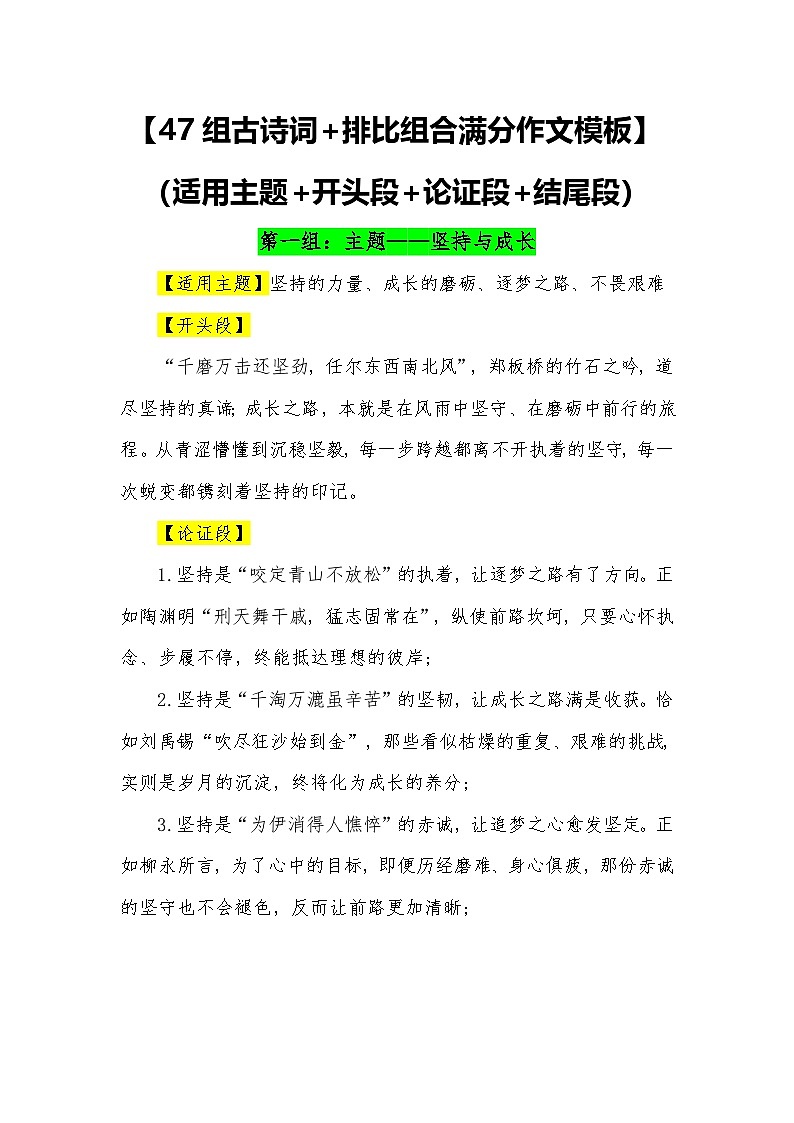 【47组古诗词+排比组合满分作文模板】

(适用主题+开头段+论证段+结尾段)

第一组：主题——坚持与成长

【适用主题】坚持的力量、成长的磨砺、逐梦之路、不畏艰难

【开头段】

“千磨万击还坚劲，任尔东西南北风”，郑板桥的竹石之吟，道尽坚持的真谛；成长之路，本就是在风雨中坚守、在磨砺中前行的旅程。从青涩懵懂到沉稳坚毅，每一步跨越都离不开执着的坚守，每一次蜕变都镌刻着坚持的印记。

【论证段】

1.坚持是“咬定青山不放松”的执着，让逐梦之路有了方向。正如陶渊明“刑天舞干戚，猛志固常在”，纵使前路坎坷，只要心怀执念、步履不停，终能抵达理想的彼岸；

2.坚持是“千淘万漉虽辛苦”的坚韧，让成长之路满是收获。恰如刘禹锡“吹尽狂沙始到金”，那些看似枯燥的重复、艰难的挑战，实则是岁月的沉淀，终将化为成长的养分；

3.坚持是“为伊消得人憔悴”的赤诚，让追梦之心愈发坚定。正如柳永所言，为了心中的目标，即便历经磨难、身心俱疲，那份赤诚的坚守也不会褪色，反而让前路更加清晰；